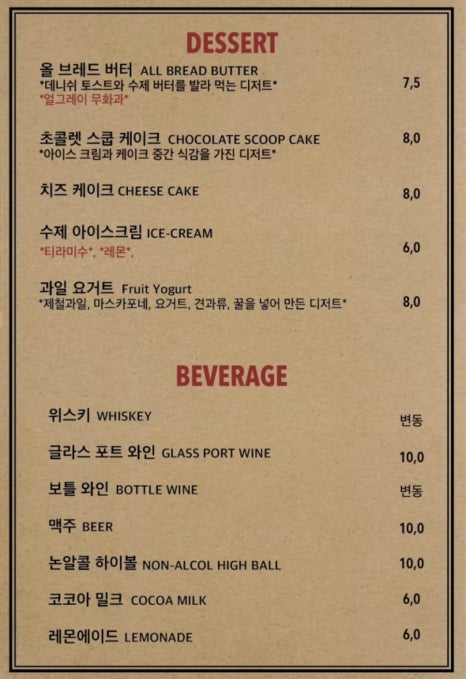 DESSERT

올 브레드 버터 ALL BREAD BUTTER 7,5
*데니쉬 토스트와 수제 버터를 발라 먹는 디저트*
*얼그레이 무화과*

초콜렛 스쿱 케이크 CHOCOLATE SCOOP CAKE 8,0
*아이스 크림과 케이크 중간 식감을 가진 디저트*

치즈 케이크 CHEESE CAKE 8,0

수제 아이스크림 ICE-CREAM 6,0
*티라미수*. *레몬*.

과일 요거트 Fruit Yogurt 8,0
*제철과일, 마스카포네, 요거트, 견과류, 꿀을 넣어 만든 디저트*

BEVERAGE

위스키 WHISKEY 변동

글라스 포트 와인 GLASS PORT WINE 10,0

보틀 와인 BOTTLE WINE 변동

맥주 BEER 10,0

논알콜 하이볼 NON-ALCOL HIGH BALL 10,0

코코아 밀크 COCOA MILK 6,0

레몬에이드 LEMONADE 6,0